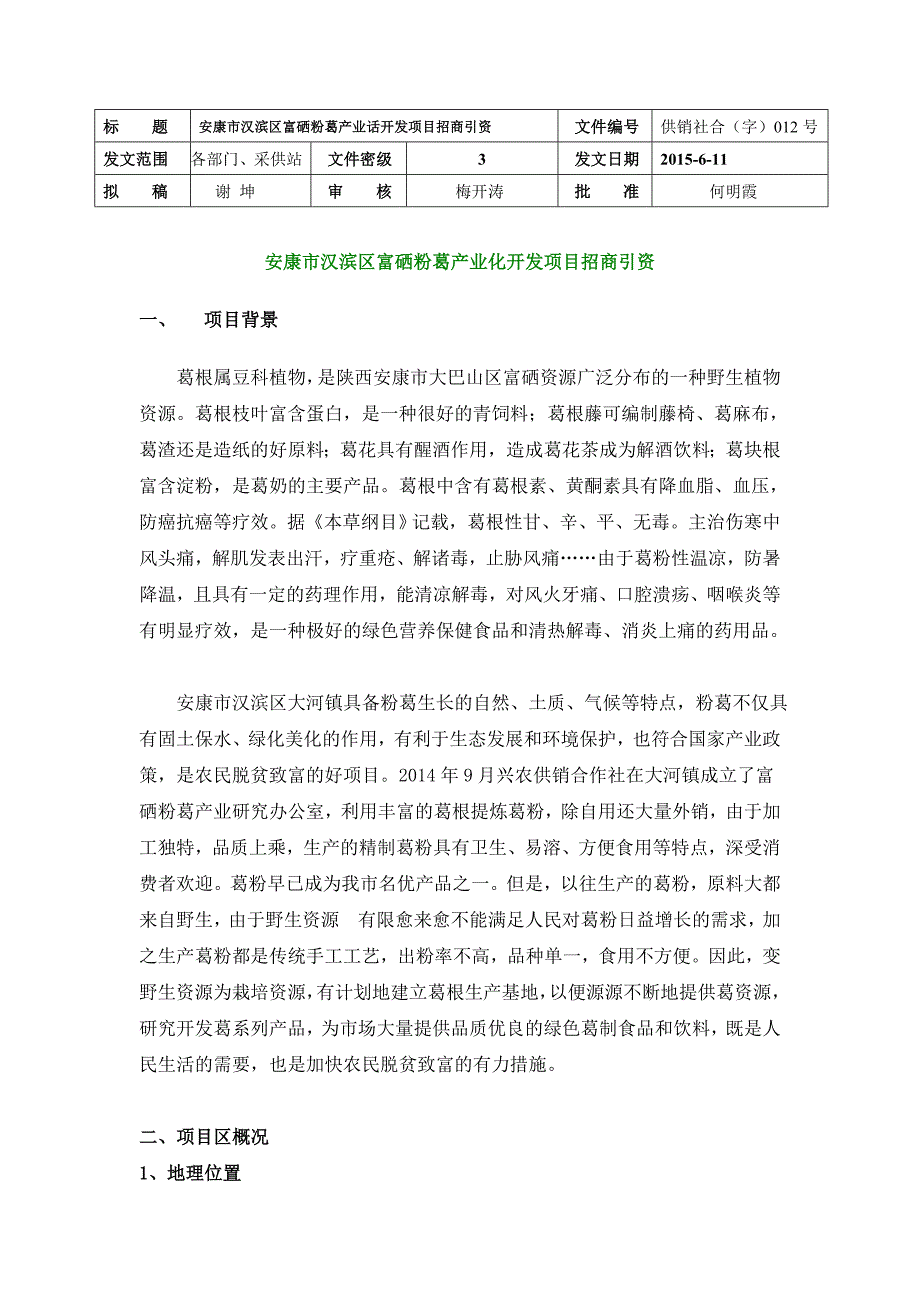 | 标　　题 | 安康市汉滨区富硒粉葛产业话开发项目招商引资 | | | 文件编号 | 供销社合（字）012 号 |
|---|---|---|---|---|---|
| 发文范围 | 各部门、采供站 | 文件密级 | 3 | 发文日期 | 2015-6-11 |
| 拟　　稿 | 谢 坤 | 审　　核 | 梅开涛 | 批　　准 | 何明霞 |

安康市汉滨区富硒粉葛产业化开发项目招商引资

一、　项目背景

葛根属豆科植物，是陕西安康市大巴山区富硒资源广泛分布的一种野生植物资源。葛根枝叶富含蛋白，是一种很好的青饲料；葛根藤可编制藤椅、葛麻布，葛渣还是造纸的好原料；葛花具有醒酒作用，造成葛花茶成为解酒饮料；葛块根富含淀粉，是葛奶的主要产品。葛根中含有葛根素、黄酮素具有降血脂、血压，防癌抗癌等疗效。据《本草纲目》记载，葛根性甘、辛、平、无毒。主治伤寒中风头痛，解肌发表出汗，疗重疮、解诸毒，止胁风痛……由于葛粉性温凉，防暑降温，且具有一定的药理作用，能清凉解毒，对风火牙痛、口腔溃疡、咽喉炎等有明显疗效，是一种极好的绿色营养保健食品和清热解毒、消炎上痛的药用品。

安康市汉滨区大河镇具备粉葛生长的自然、土质、气候等特点，粉葛不仅具有固土保水、绿化美化的作用，有利于生态发展和环境保护，也符合国家产业政策，是农民脱贫致富的好项目。2014 年 9 月兴农供销合作社在大河镇成立了富硒粉葛产业研究办公室，利用丰富的葛根提炼葛粉，除自用还大量外销，由于加工独特，品质上乘，生产的精制葛粉具有卫生、易溶、方便食用等特点，深受消费者欢迎。葛粉早已成为我市名优产品之一。但是，以往生产的葛粉，原料大都来自野生，由于野生资源　有限愈来愈不能满足人民对葛粉日益增长的需求，加之生产葛粉都是传统手工工艺，出粉率不高，品种单一，食用不方便。因此，变野生资源为栽培资源，有计划地建立葛根生产基地，以便源源不断地提供葛资源，研究开发葛系列产品，为市场大量提供品质优良的绿色葛制食品和饮料，既是人民生活的需要，也是加快农民脱贫致富的有力措施。

二、项目区概况

1、地理位置